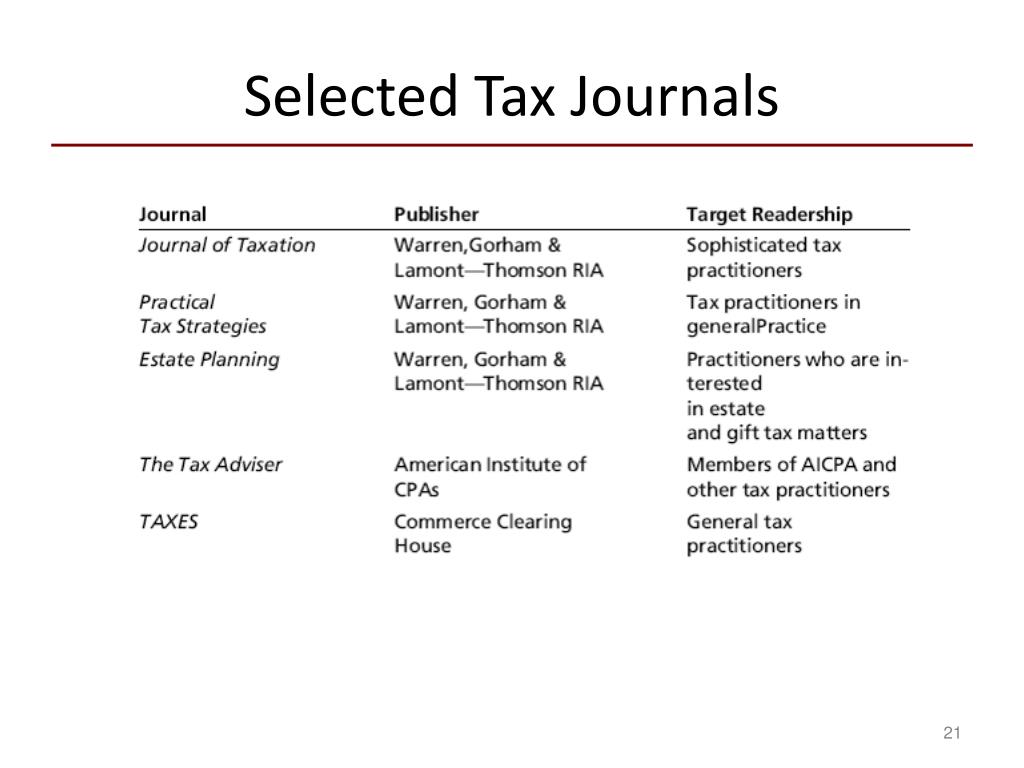 Selected Tax Journals

| Journal | Publisher | Target Readership |
|---|---|---|
| Journal of Taxation | Warren,Gorham & Lamont—Thomson RIA | Sophisticated tax practitioners |
| Practical Tax Strategies | Warren, Gorham & Lamont—Thomson RIA | Tax practitioners in generalPractice |
| Estate Planning | Warren, Gorham & Lamont—Thomson RIA | Practitioners who are interested in estate and gift tax matters |
| The Tax Adviser | American Institute of CPAs | Members of AICPA and other tax practitioners |
| TAXES | Commerce Clearing House | General tax practitioners |

21